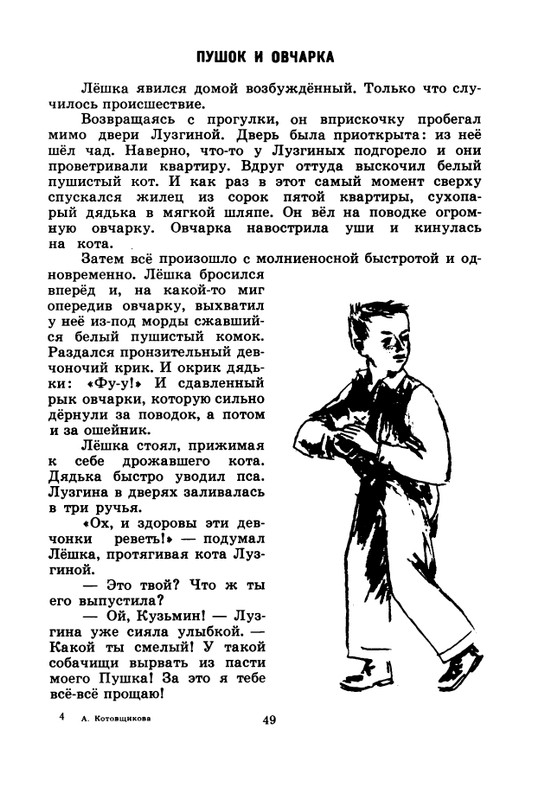 ПУШОК И ОВЧАРКА

Лёшка явился домой возбуждённый. Только что случилось происшествие.

Возвращаясь с прогулки, он вприскочку пробегал мимо двери Лузгиной. Дверь была приоткрыта: из неё шёл чад. Наверно, что-то у Лузгиных подгорело и они проветривали квартиру. Вдруг оттуда выскочил белый пушистый кот. И как раз в этот самый момент сверху спускался жилец из сорок пятой квартиры, сухопарый дядька в мягкой шляпе. Он вёл на поводке огромную овчарку. Овчарка навострила уши и кинулась на кота.

Затем всё произошло с молниеносной быстротой и одновременно. Лёшка бросился вперёд и, на какой-то миг опередив овчарку, выхватил у неё из-под морды сжавшийся белый пушистый комок. Раздался пронзительный девчоночий крик. И окрик дядьки: «Фу-у!» И сдавленный рык овчарки, которую сильно дёрнули за поводок, а потом и за ошейник.

Лёшка стоял, прижимая к себе дрожавшего кота. Дядька быстро уводил пса. Лузгина в дверях заливалась в три ручья.

«Ох, и здоровы эти девчонки реветь!» — подумал Лёшка, протягивая кота Лузгиной.

— Это твой? Что ж ты его выпустила?

— Ой, Кузьмин! — Лузгина уже сияла улыбкой. — Какой ты смелый! У такой собачищи вырвать из пасти моего Пушка! За это я тебе всё-всё прощаю!

4 А. Котовщикова

49